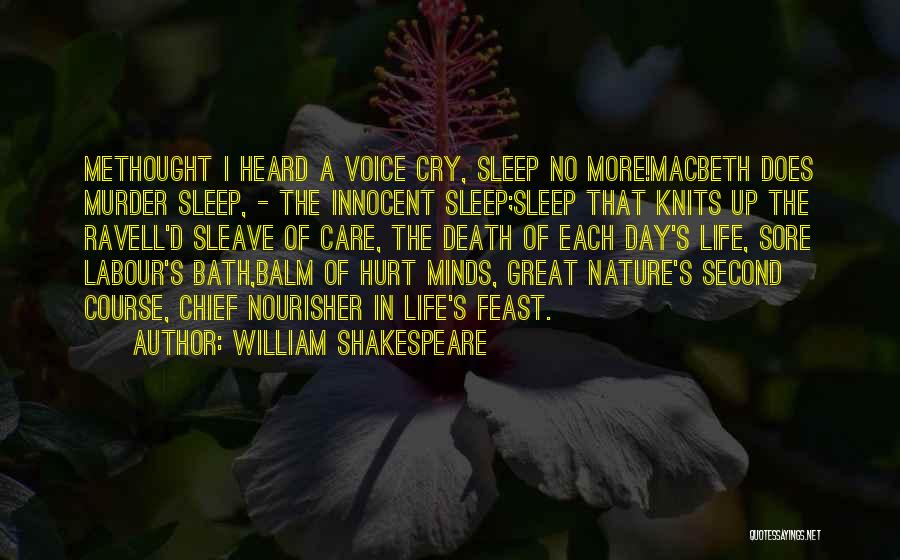 METHOUGHT I HEARD A VOICE CRY, SLEEP NO MORE!MACBETH DOES MURDER SLEEP, - THE INNOCENT SLEEP;SLEEP THAT KNITS UP THE RAVELL'D SLEAVE OF CARE, THE DEATH OF EACH DAY'S LIFE, SORE LABOUR'S BATH,BALM OF HURT MINDS, GREAT NATURE'S SECOND COURSE, CHIEF NOURISHER IN LIFE'S FEAST.

AUTHOR: WILLIAM SHAKESPEARE

QUOTESSAYINGS.NET